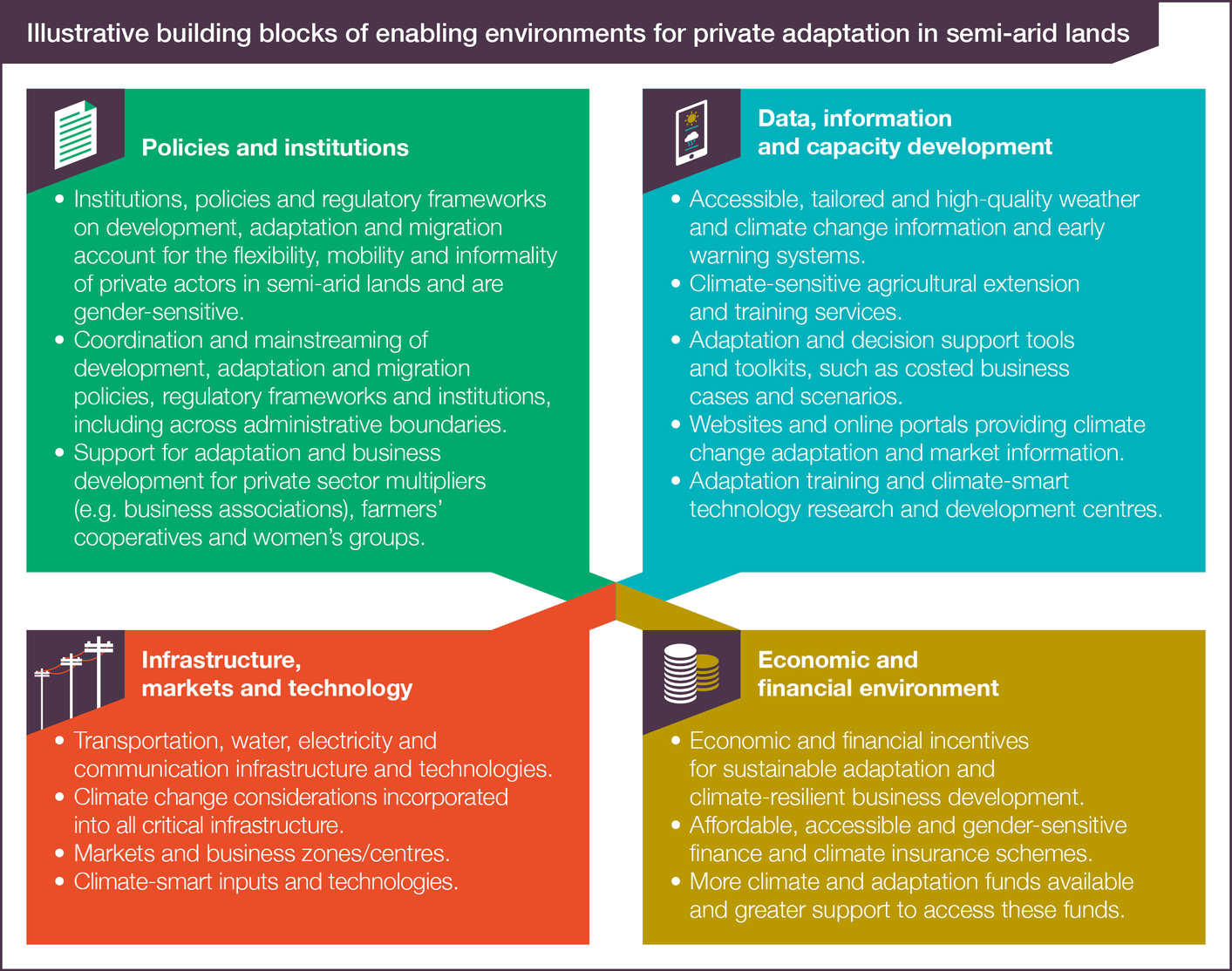 Illustrative building blocks of enabling environments for private adaptation in semi-arid lands

Policies and institutions

• Institutions, policies and regulatory frameworks on development, adaptation and migration account for the flexibility, mobility and informality of private actors in semi-arid lands and are gender-sensitive.
• Coordination and mainstreaming of development, adaptation and migration policies, regulatory frameworks and institutions, including across administrative boundaries.
• Support for adaptation and business development for private sector multipliers (e.g. business associations), farmers' cooperatives and women's groups.

Data, information and capacity development

• Accessible, tailored and high-quality weather and climate change information and early warning systems.
• Climate-sensitive agricultural extension and training services.
• Adaptation and decision support tools and toolkits, such as costed business cases and scenarios.
• Websites and online portals providing climate change adaptation and market information.
• Adaptation training and climate-smart technology research and development centres.

Infrastructure, markets and technology

• Transportation, water, electricity and communication infrastructure and technologies.
• Climate change considerations incorporated into all critical infrastructure.
• Markets and business zones/centres.
• Climate-smart inputs and technologies.

Economic and financial environment

• Economic and financial incentives for sustainable adaptation and climate-resilient business development.
• Affordable, accessible and gender-sensitive finance and climate insurance schemes.
• More climate and adaptation funds available and greater support to access these funds.